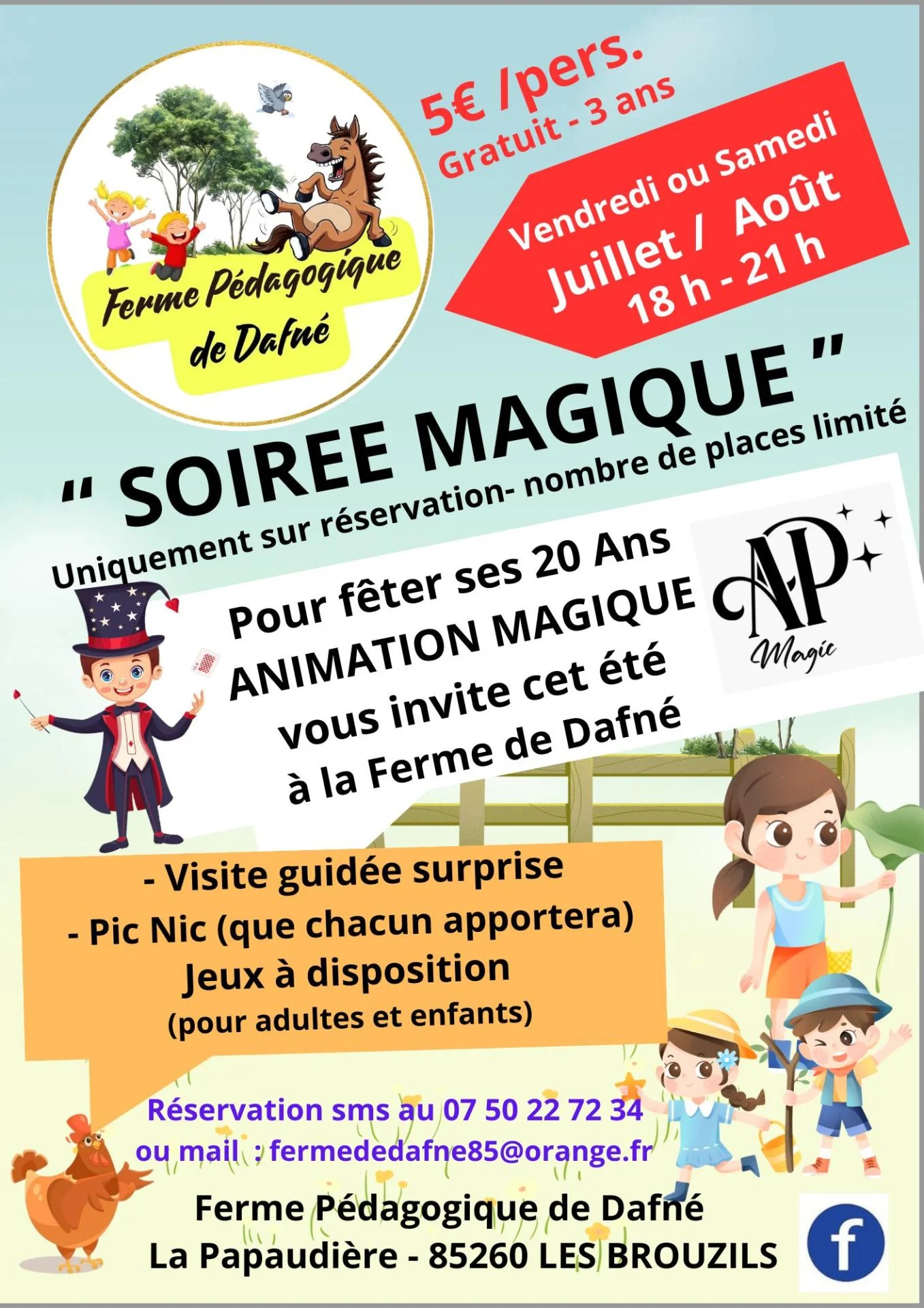 Ferme Pédagogique de Dafné

5€ /pers.
Gratuit - 3 ans

Vendredi ou Samedi
Juillet / Août
18 h - 21 h

" SOIREE MAGIQUE "
Uniquement sur réservation- nombre de places limité

Pour fêter ses 20 Ans
ANIMATION MAGIQUE
vous invite cet été
à la Ferme de Dafné

AP
Magic

- Visite guidée surprise
- Pic Nic (que chacun apportera)
Jeux à disposition
(pour adultes et enfants)

Réservation sms au 07 50 22 72 34
ou mail : fermededafne85@orange.fr

Ferme Pédagogique de Dafné
La Papaudière - 85260 LES BROUZILS

f